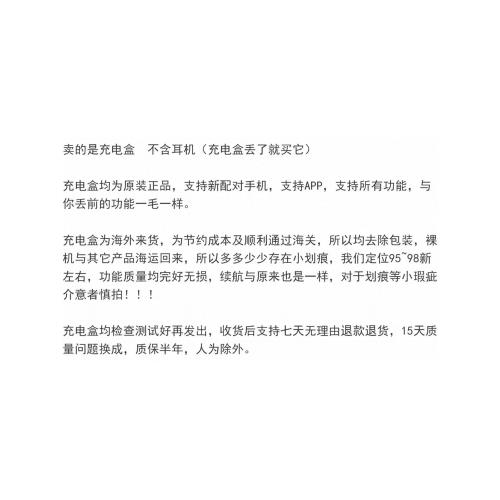 卖的是充电盒 不含耳机（充电盒丢了就买它）

充电盒均为原装正品，支持新配对手机，支持APP，支持所有功能，与你丢前的功能一毛一样。

充电盒为海外来货，为节约成本及顺利通过海关，所以均去除包装，裸机与其它产品海运回来，所以多多少少存在小划痕，我们定位95~98新左右，功能质量均完好无损，续航与原来也是一样，对于划痕等小瑕疵介意者慎拍！！！

充电盒均检查测试好再发出，收货后支持七天无理由退款退货，15天质量问题换成，质保半年，人为除外。